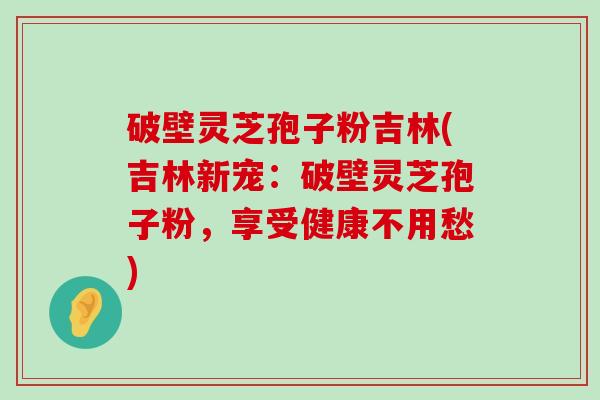 破壁灵芝孢子粉吉林(吉林新宠：破壁灵芝孢子粉，享受健康不用愁)